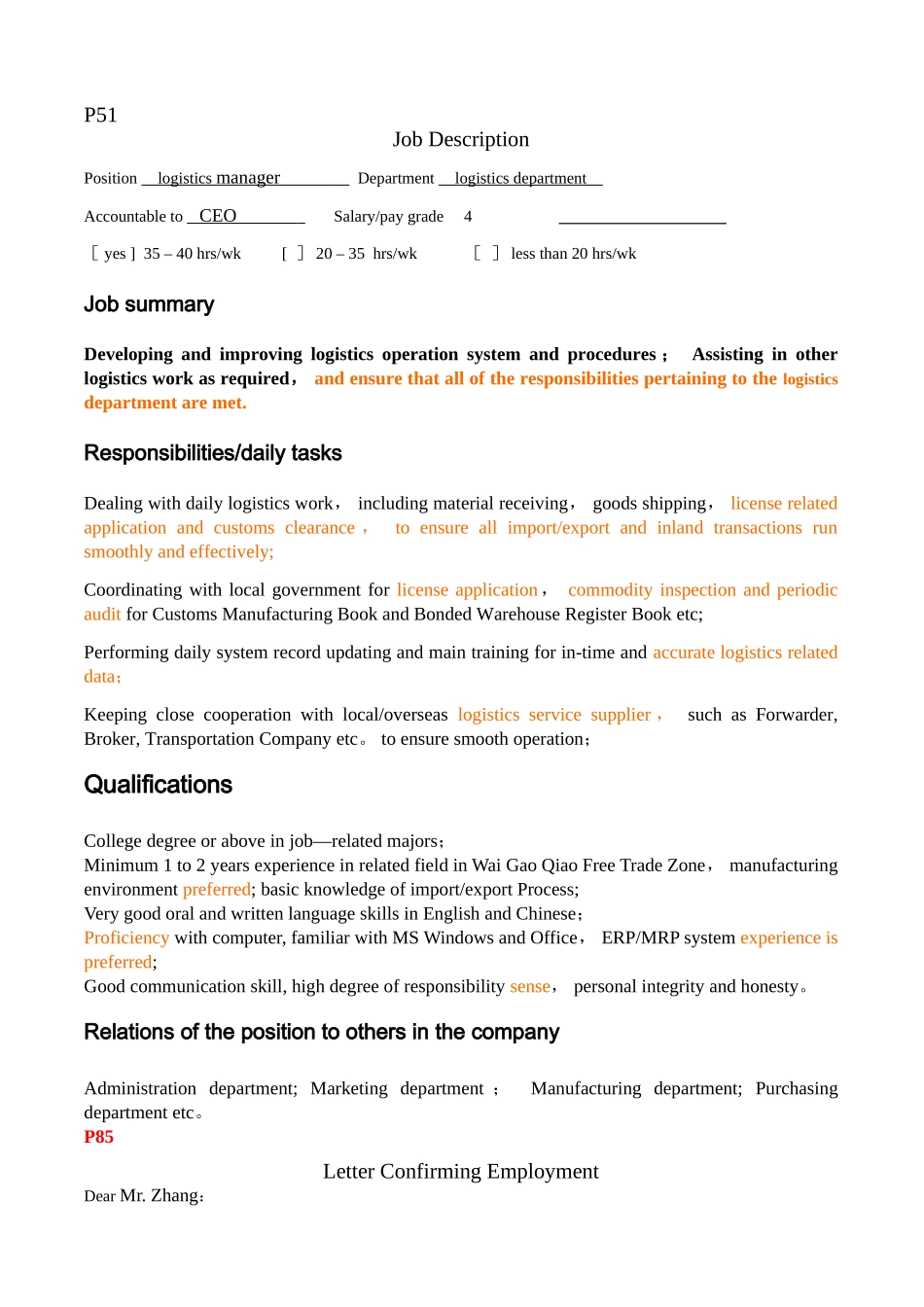 P51

Job Description

Position logistics manager Department logistics department

Accountable to CEO Salary/pay grade 4

[ yes ] 35 – 40 hrs/wk [ ] 20 – 35 hrs/wk [ ] less than 20 hrs/wk

Job summary

Developing and improving logistics operation system and procedures； Assisting in other logistics work as required， and ensure that all of the responsibilities pertaining to the logistics department are met.

Responsibilities/daily tasks

Dealing with daily logistics work， including material receiving， goods shipping， license related application and customs clearance， to ensure all import/export and inland transactions run smoothly and effectively;

Coordinating with local government for license application， commodity inspection and periodic audit for Customs Manufacturing Book and Bonded Warehouse Register Book etc;

Performing daily system record updating and main training for in-time and accurate logistics related data；

Keeping close cooperation with local/overseas logistics service supplier， such as Forwarder, Broker, Transportation Company etc。 to ensure smooth operation；

Qualifications

College degree or above in job—related majors；
Minimum 1 to 2 years experience in related field in Wai Gao Qiao Free Trade Zone， manufacturing environment preferred; basic knowledge of import/export Process;
Very good oral and written language skills in English and Chinese；
Proficiency with computer, familiar with MS Windows and Office， ERP/MRP system experience is preferred;
Good communication skill, high degree of responsibility sense， personal integrity and honesty。

Relations of the position to others in the company

Administration department; Marketing department； Manufacturing department; Purchasing department etc。
P85

Letter Confirming Employment

Dear Mr. Zhang：